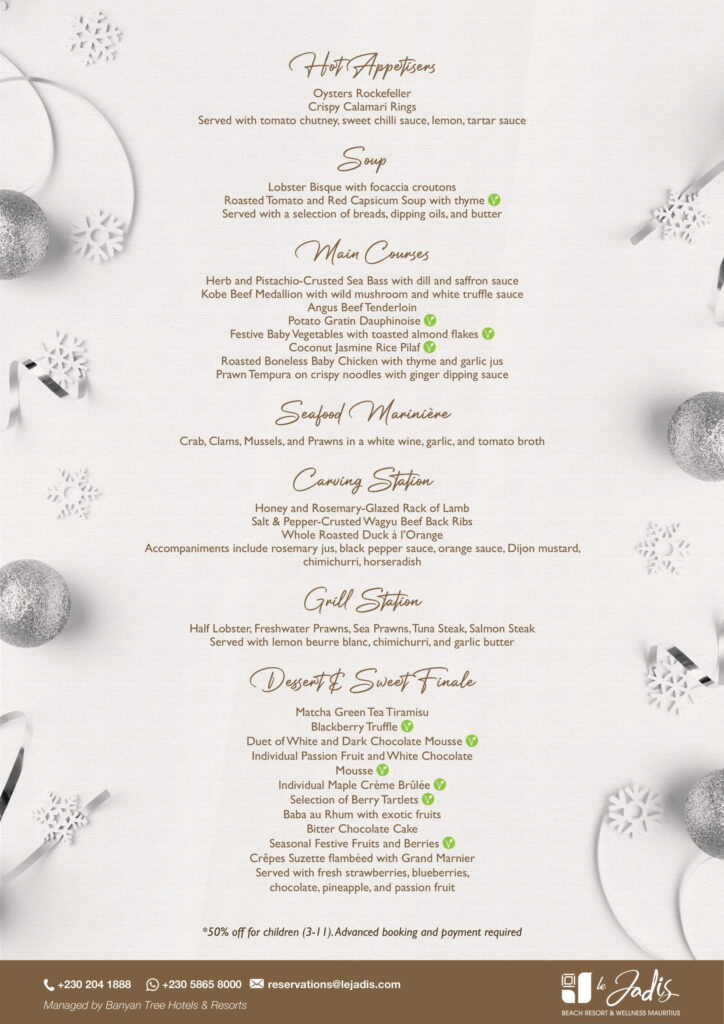 Hot Appetisers

Oysters Rockefeller
Crispy Calamari Rings
Served with tomato chutney, sweet chilli sauce, lemon, tartar sauce

Soup

Lobster Bisque with focaccia croutons
Roasted Tomato and Red Capsicum Soup with thyme
Served with a selection of breads, dipping oils, and butter

Main Courses

Herb and Pistachio-Crusted Sea Bass with dill and saffron sauce
Kobe Beef Medallion with wild mushroom and white truffle sauce
Angus Beef Tenderloin
Potato Gratin Dauphinoise
Festive Baby Vegetables with toasted almond flakes
Coconut Jasmine Rice Pilaf
Roasted Boneless Baby Chicken with thyme and garlic jus
Prawn Tempura on crispy noodles with ginger dipping sauce

Seafood Marinière

Crab, Clams, Mussels, and Prawns in a white wine, garlic, and tomato broth

Carving Station

Honey and Rosemary-Glazed Rack of Lamb
Salt & Pepper-Crusted Wagyu Beef Back Ribs
Whole Roasted Duck à l'Orange
Accompaniments include rosemary jus, black pepper sauce, orange sauce, Dijon mustard, chimichurri, horseradish

Grill Station

Half Lobster, Freshwater Prawns, Sea Prawns, Tuna Steak, Salmon Steak
Served with lemon beurre blanc, chimichurri, and garlic butter

Dessert & Sweet Finale

Matcha Green Tea Tiramisu
Blackberry Truffle
Duet of White and Dark Chocolate Mousse
Individual Passion Fruit and White Chocolate Mousse
Individual Maple Crème Brûlée
Selection of Berry Tartlets
Baba au Rhum with exotic fruits
Bitter Chocolate Cake
Seasonal Festive Fruits and Berries
Crêpes Suzette flambéed with Grand Marnier
Served with fresh strawberries, blueberries, chocolate, pineapple, and passion fruit

*50% off for children (3-11). Advanced booking and payment required

+230 204 1888 +230 5865 8000 reservations@lejadis.com
Managed by Banyan Tree Hotels & Resorts

le Jadis
BEACH RESORT & WELLNESS MAURITIUS